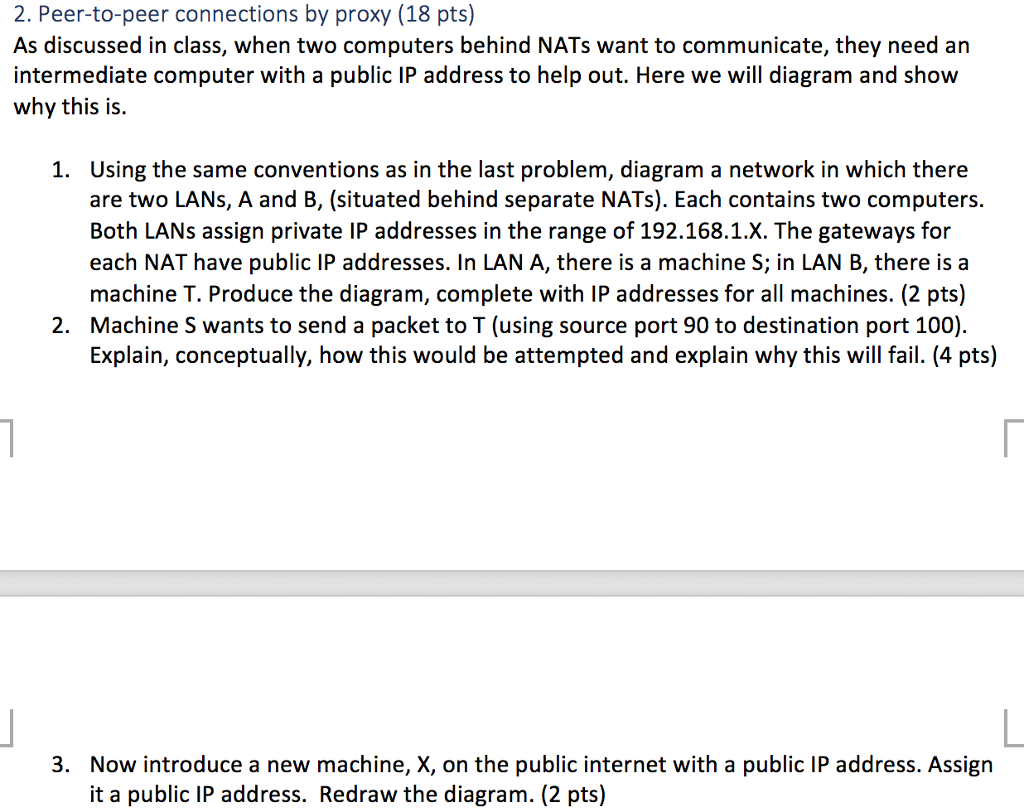 2. Peer-to-peer connections by proxy (18 pts)

As discussed in class, when two computers behind NATs want to communicate, they need an intermediate computer with a public IP address to help out. Here we will diagram and show why this is.

1. Using the same conventions as in the last problem, diagram a network in which there are two LANs, A and B, (situated behind separate NATs). Each contains two computers. Both LANs assign private IP addresses in the range of 192.168.1.X. The gateways for each NAT have public IP addresses. In LAN A, there is a machine S; in LAN B, there is a machine T. Produce the diagram, complete with IP addresses for all machines. (2 pts)
2. Machine S wants to send a packet to T (using source port 90 to destination port 100). Explain, conceptually, how this would be attempted and explain why this will fail. (4 pts)

3. Now introduce a new machine, X, on the public internet with a public IP address. Assign it a public IP address. Redraw the diagram. (2 pts)